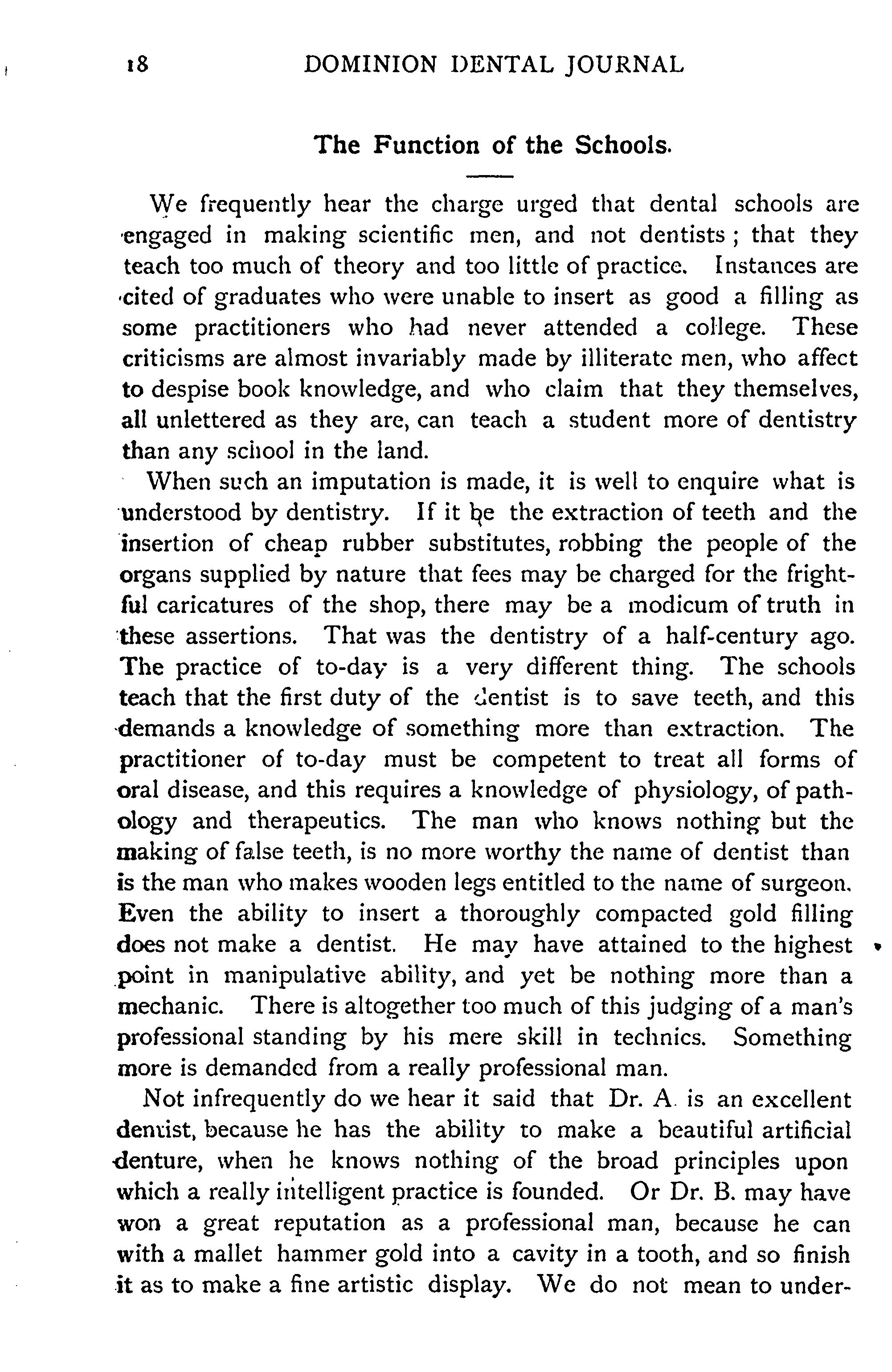 18 DOMINION DENTAL JOURNAL

The Function of the Schools.

We frequently hear the charge urged that dental schools are engaged in making scientific men, and not dentists; that they teach too much of theory and too little of practice. Instances are cited of graduates who were unable to insert as good a filling as some practitioners who had never attended a college. These criticisms are almost invariably made by illiterate men, who affect to despise book knowledge, and who claim that they themselves, all unlettered as they are, can teach a student more of dentistry than any school in the land.

When such an imputation is made, it is well to enquire what is understood by dentistry. If it be the extraction of teeth and the insertion of cheap rubber substitutes, robbing the people of the organs supplied by nature that fees may be charged for the frightful caricatures of the shop, there may be a modicum of truth in these assertions. That was the dentistry of a half-century ago. The practice of to-day is a very different thing. The schools teach that the first duty of the dentist is to save teeth, and this demands a knowledge of something more than extraction. The practitioner of to-day must be competent to treat all forms of oral disease, and this requires a knowledge of physiology, of pathology and therapeutics. The man who knows nothing but the making of false teeth, is no more worthy the name of dentist than is the man who makes wooden legs entitled to the name of surgeon. Even the ability to insert a thoroughly compacted gold filling does not make a dentist. He may have attained to the highest point in manipulative ability, and yet be nothing more than a mechanic. There is altogether too much of this judging of a man's professional standing by his mere skill in technics. Something more is demanded from a really professional man.

Not infrequently do we hear it said that Dr. A. is an excellent dentist, because he has the ability to make a beautiful artificial denture, when he knows nothing of the broad principles upon which a really intelligent practice is founded. Or Dr. B. may have won a great reputation as a professional man, because he can with a mallet hammer gold into a cavity in a tooth, and so finish it as to make a fine artistic display. We do not mean to under-